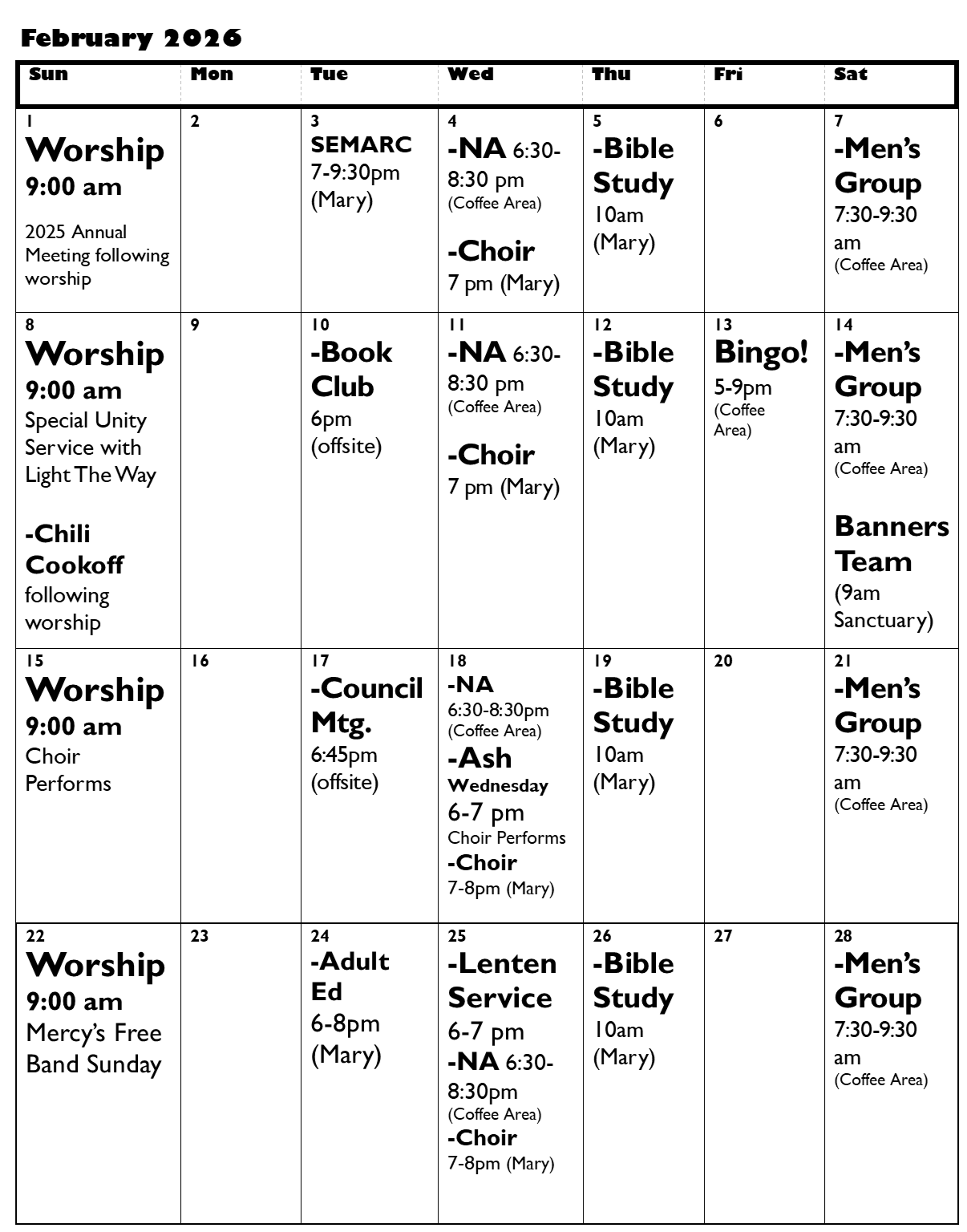 February 2026

| Sun | Mon | Tue | Wed | Thu | Fri | Sat |
|---|---|---|---|---|---|---|
| 1 Worship 9:00 am 2025 Annual Meeting following worship | 2 | 3 SEMARC 7-9:30pm (Mary) | 4 -NA 6:30-8:30 pm (Coffee Area) -Choir 7 pm (Mary) | 5 -Bible Study 10am (Mary) | 6 | 7 -Men's Group 7:30-9:30 am (Coffee Area) |
| 8 Worship 9:00 am Special Unity Service with Light The Way -Chili Cookoff following worship | 9 | 10 -Book Club 6pm (offsite) | 11 -NA 6:30-8:30 pm (Coffee Area) -Choir 7 pm (Mary) | 12 -Bible Study 10am (Mary) | 13 Bingo! 5-9pm (Coffee Area) | 14 -Men's Group 7:30-9:30 am (Coffee Area) Banners Team (9am Sanctuary) |
| 15 Worship 9:00 am Choir Performs | 16 | 17 -Council Mtg. 6:45pm (offsite) | 18 -NA 6:30-8:30pm (Coffee Area) -Ash Wednesday 6-7 pm Choir Performs -Choir 7-8pm (Mary) | 19 -Bible Study 10am (Mary) | 20 | 21 -Men's Group 7:30-9:30 am (Coffee Area) |
| 22 Worship 9:00 am Mercy's Free Band Sunday | 23 | 24 -Adult Ed 6-8pm (Mary) | 25 -Lenten Service 6-7 pm -NA 6:30-8:30pm (Coffee Area) -Choir 7-8pm (Mary) | 26 -Bible Study 10am (Mary) | 27 | 28 -Men's Group 7:30-9:30 am (Coffee Area) |